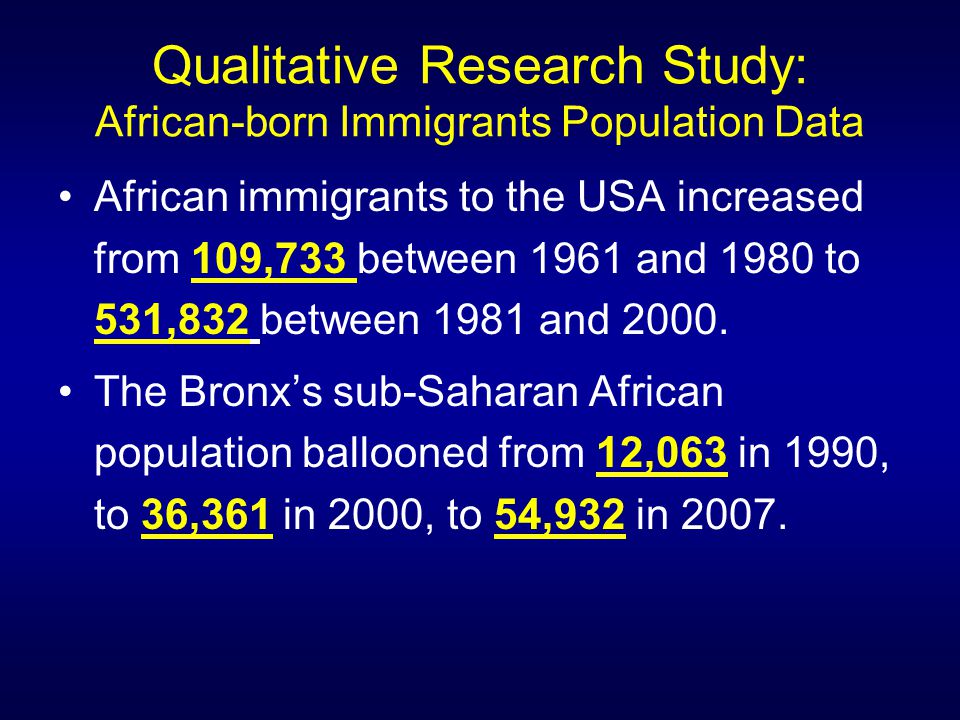 Qualitative Research Study:
African-born Immigrants Population Data

• African immigrants to the USA increased from 109,733 between 1961 and 1980 to 531,832 between 1981 and 2000.

• The Bronx's sub-Saharan African population ballooned from 12,063 in 1990, to 36,361 in 2000, to 54,932 in 2007.